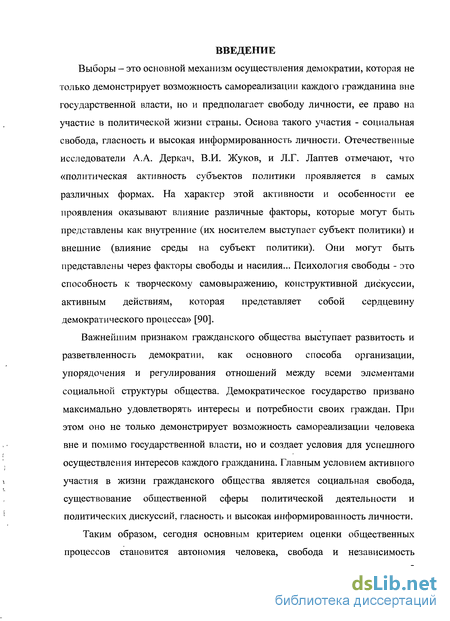 ВВЕДЕНИЕ

Выборы – это основной механизм осуществления демократии, которая не только демонстрирует возможность самореализации каждого гражданина вне государственной власти, но и предполагает свободу личности, ее право на участие в политической жизни страны. Основа такого участия - социальная свобода, гласность и высокая информированность личности. Отечественные исследователи А.А. Деркач, В.И. Жуков, и Л.Г. Лаптев отмечают, что «политическая активность субъектов политики проявляется в самых различных формах. На характер этой активности и особенности ее проявления оказывают влияние различные факторы, которые могут быть представлены как внутренние (их носителем выступает субъект политики) и внешние (влияние среды на субъект политики). Они могут быть представлены через факторы свободы и насилия... Психология свободы - это способность к творческому самовыражению, конструктивной дискуссии, активным действиям, которая представляет собой сердцевину демократического процесса» [90].

Важнейшим признаком гражданского общества выступает развитость и разветвленность демократии, как основного способа организации, упорядочения и регулирования отношений между всеми элементами социальной структуры общества. Демократическое государство призвано максимально удовлетворять интересы и потребности своих граждан. При этом оно не только демонстрирует возможность самореализации человека вне и помимо государственной власти, но и создает условия для успешного осуществления интересов каждого гражданина. Главным условием активного участия в жизни гражданского общества является социальная свобода, существование общественной сферы политической деятельности и политических дискуссий, гласность и высокая информированность личности.

Таким образом, сегодня основным критерием оценки общественных процессов становится автономия человека, свобода и независимость

dsLib.net
библиотека диссертаций